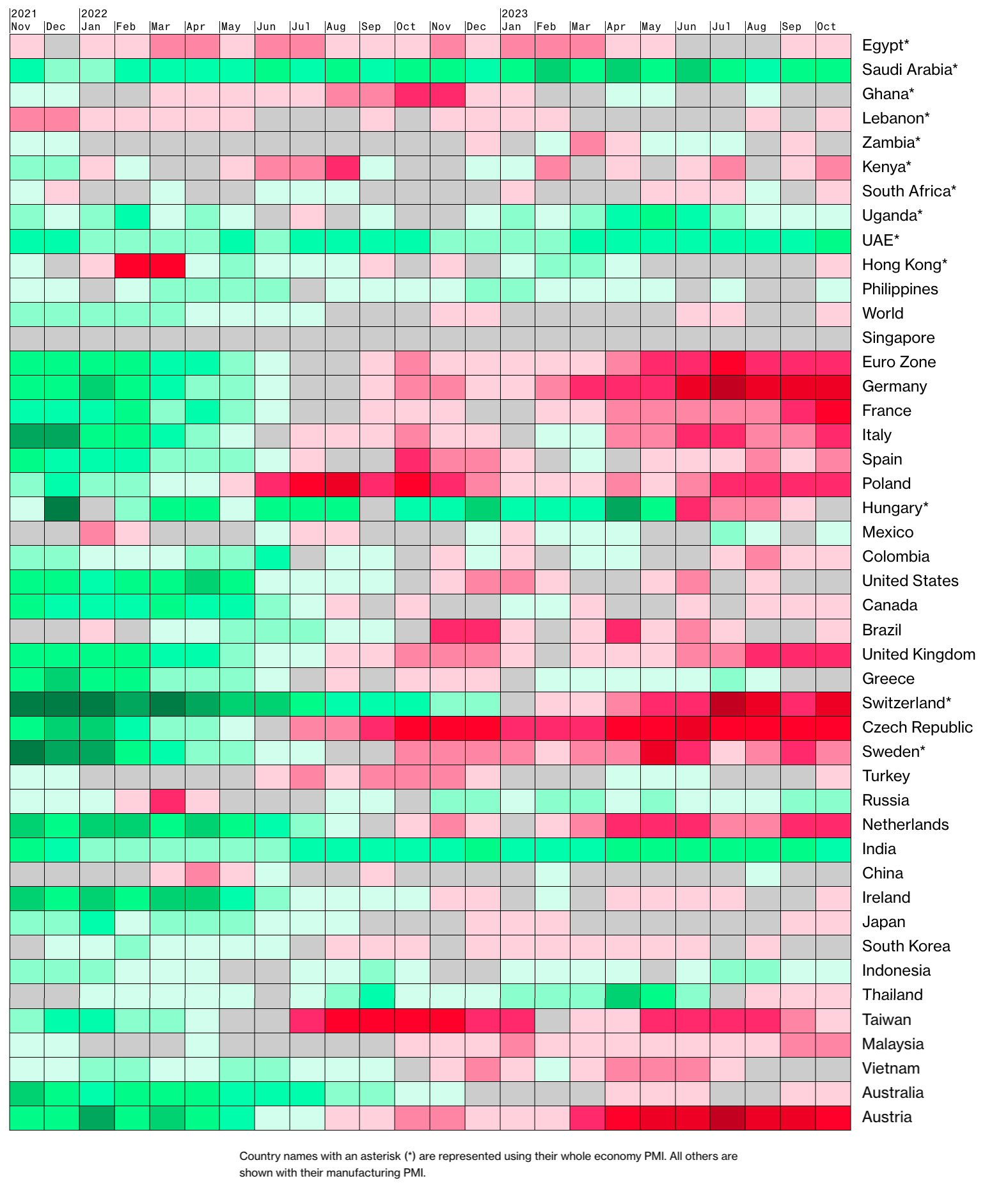 2021 Nov Dec 2022 Jan Feb Mar Apr May Jun Jul Aug Sep Oct Nov Dec 2023 Jan Feb Mar Apr May Jun Jul Aug Sep Oct

Egypt*
Saudi Arabia*
Ghana*
Lebanon*
Zambia*
Kenya*
South Africa*
Uganda*
UAE*
Hong Kong*
Philippines
World
Singapore
Euro Zone
Germany
France
Italy
Spain
Poland
Hungary*
Mexico
Colombia
United States
Canada
Brazil
United Kingdom
Greece
Switzerland*
Czech Republic
Sweden*
Turkey
Russia
Netherlands
India
China
Ireland
Japan
South Korea
Indonesia
Thailand
Taiwan
Malaysia
Vietnam
Australia
Austria

Country names with an asterisk (*) are represented using their whole economy PMI. All others are shown with their manufacturing PMI.